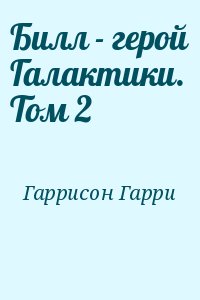 Билл - герой Галактики. Том 2

Гаррисон Гарри